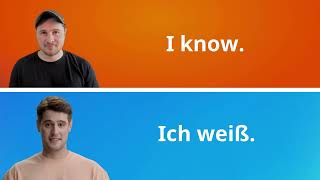 I know.

Ich weiß.